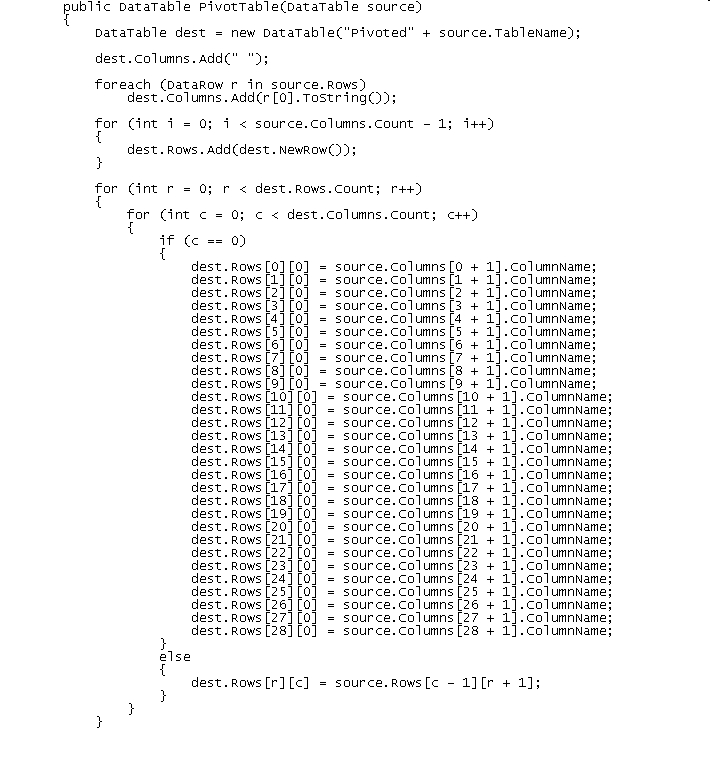 public DataTable PivotTable(DataTable source)
{
    DataTable dest = new DataTable("Pivoted" + source.TableName);

    dest.Columns.Add(" ");

    foreach (DataRow r in source.Rows)
        dest.Columns.Add(r[0].ToString());

    for (int i = 0; i < source.Columns.Count - 1; i++)
    {
        dest.Rows.Add(dest.NewRow());
    }

    for (int r = 0; r < dest.Rows.Count; r++)
    {
        for (int c = 0; c < dest.Columns.Count; c++)
        {
            if (c == 0)
            {
                dest.Rows[0][0] = source.Columns[0 + 1].ColumnName;
                dest.Rows[1][0] = source.Columns[1 + 1].ColumnName;
                dest.Rows[2][0] = source.Columns[2 + 1].ColumnName;
                dest.Rows[3][0] = source.Columns[3 + 1].ColumnName;
                dest.Rows[4][0] = source.Columns[4 + 1].ColumnName;
                dest.Rows[5][0] = source.Columns[5 + 1].ColumnName;
                dest.Rows[6][0] = source.Columns[6 + 1].ColumnName;
                dest.Rows[7][0] = source.Columns[7 + 1].ColumnName;
                dest.Rows[8][0] = source.Columns[8 + 1].ColumnName;
                dest.Rows[9][0] = source.Columns[9 + 1].ColumnName;
                dest.Rows[10][0] = source.Columns[10 + 1].ColumnName;
                dest.Rows[11][0] = source.Columns[11 + 1].ColumnName;
                dest.Rows[12][0] = source.Columns[12 + 1].ColumnName;
                dest.Rows[13][0] = source.Columns[13 + 1].ColumnName;
                dest.Rows[14][0] = source.Columns[14 + 1].ColumnName;
                dest.Rows[15][0] = source.Columns[15 + 1].ColumnName;
                dest.Rows[16][0] = source.Columns[16 + 1].ColumnName;
                dest.Rows[17][0] = source.Columns[17 + 1].ColumnName;
                dest.Rows[18][0] = source.Columns[18 + 1].ColumnName;
                dest.Rows[19][0] = source.Columns[19 + 1].ColumnName;
                dest.Rows[20][0] = source.Columns[20 + 1].ColumnName;
                dest.Rows[21][0] = source.Columns[21 + 1].ColumnName;
                dest.Rows[22][0] = source.Columns[22 + 1].ColumnName;
                dest.Rows[23][0] = source.Columns[23 + 1].ColumnName;
                dest.Rows[24][0] = source.Columns[24 + 1].ColumnName;
                dest.Rows[25][0] = source.Columns[25 + 1].ColumnName;
                dest.Rows[26][0] = source.Columns[26 + 1].ColumnName;
                dest.Rows[27][0] = source.Columns[27 + 1].ColumnName;
                dest.Rows[28][0] = source.Columns[28 + 1].ColumnName;
            }
            else
            {
                dest.Rows[r][c] = source.Rows[c - 1][r + 1];
            }
        }
    }